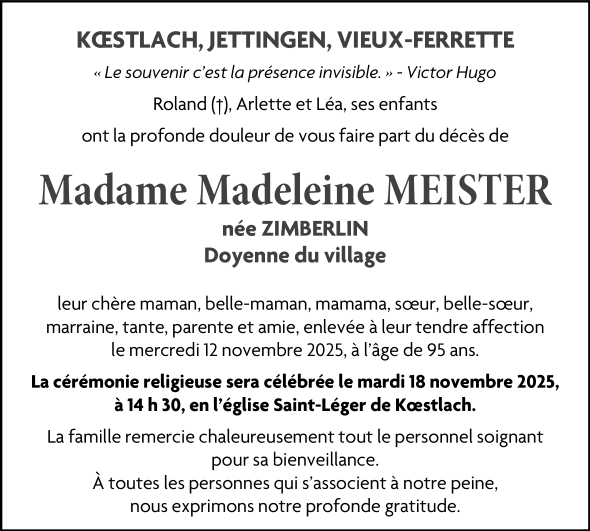 KŒSTLACH, JETTINGEN, VIEUX-FERRETTE

« Le souvenir c'est la présence invisible. » - Victor Hugo

Roland (†), Arlette et Léa, ses enfants

ont la profonde douleur de vous faire part du décès de

Madame Madeleine MEISTER

née ZIMBERLIN
Doyenne du village

leur chère maman, belle-maman, mamama, sœur, belle-sœur, marraine, tante, parente et amie, enlevée à leur tendre affection le mercredi 12 novembre 2025, à l'âge de 95 ans.

La cérémonie religieuse sera célébrée le mardi 18 novembre 2025, à 14 h 30, en l'église Saint-Léger de Kœstlach.

La famille remercie chaleureusement tout le personnel soignant pour sa bienveillance.
À toutes les personnes qui s'associent à notre peine, nous exprimons notre profonde gratitude.